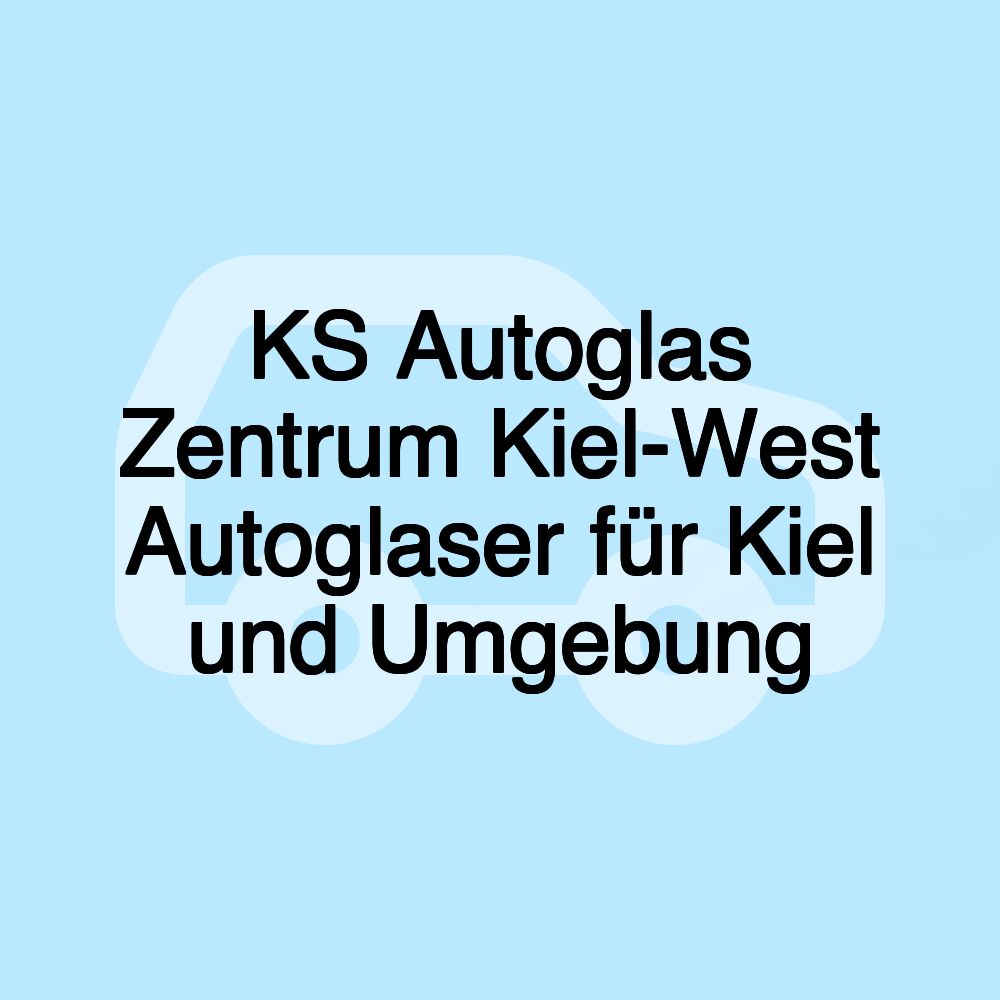 KS Autoglas Zentrum Kiel-West Autoglaser für Kiel und Umgebung